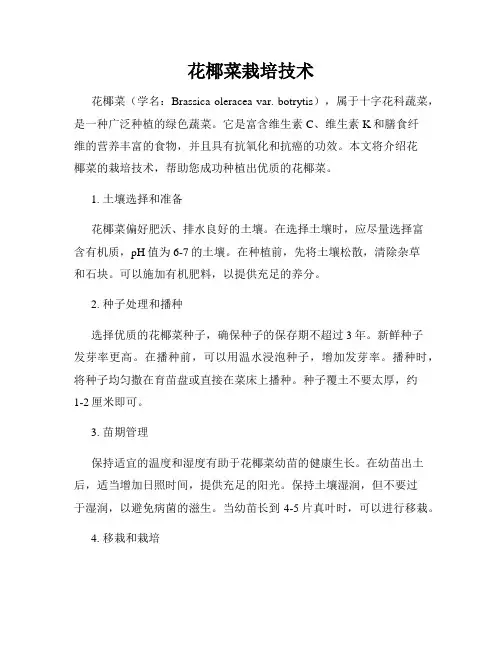 花椰菜栽培技术

花椰菜（学名：Brassica oleracea var. botrytis），属于十字花科蔬菜，是一种广泛种植的绿色蔬菜。它是富含维生素 C、维生素 K 和膳食纤维的营养丰富的食物，并且具有抗氧化和抗癌的功效。本文将介绍花椰菜的栽培技术，帮助您成功种植出优质的花椰菜。

1. 土壤选择和准备

花椰菜偏好肥沃、排水良好的土壤。在选择土壤时，应尽量选择富含有机质，pH 值为 6-7 的土壤。在种植前，先将土壤松散，清除杂草和石块。可以施加有机肥料，以提供充足的养分。

2. 种子处理和播种

选择优质的花椰菜种子，确保种子的保存期不超过 3 年。新鲜种子发芽率更高。在播种前，可以用温水浸泡种子，增加发芽率。播种时，将种子均匀撒在育苗盘或直接在菜床上播种。种子覆土不要太厚，约 1-2 厘米即可。

3. 苗期管理

保持适宜的温度和湿度有助于花椰菜幼苗的健康生长。在幼苗出土后，适当增加日照时间，提供充足的阳光。保持土壤湿润，但不要过于湿润，以避免病菌的滋生。当幼苗长到 4-5 片真叶时，可以进行移栽。

4. 移栽和栽培